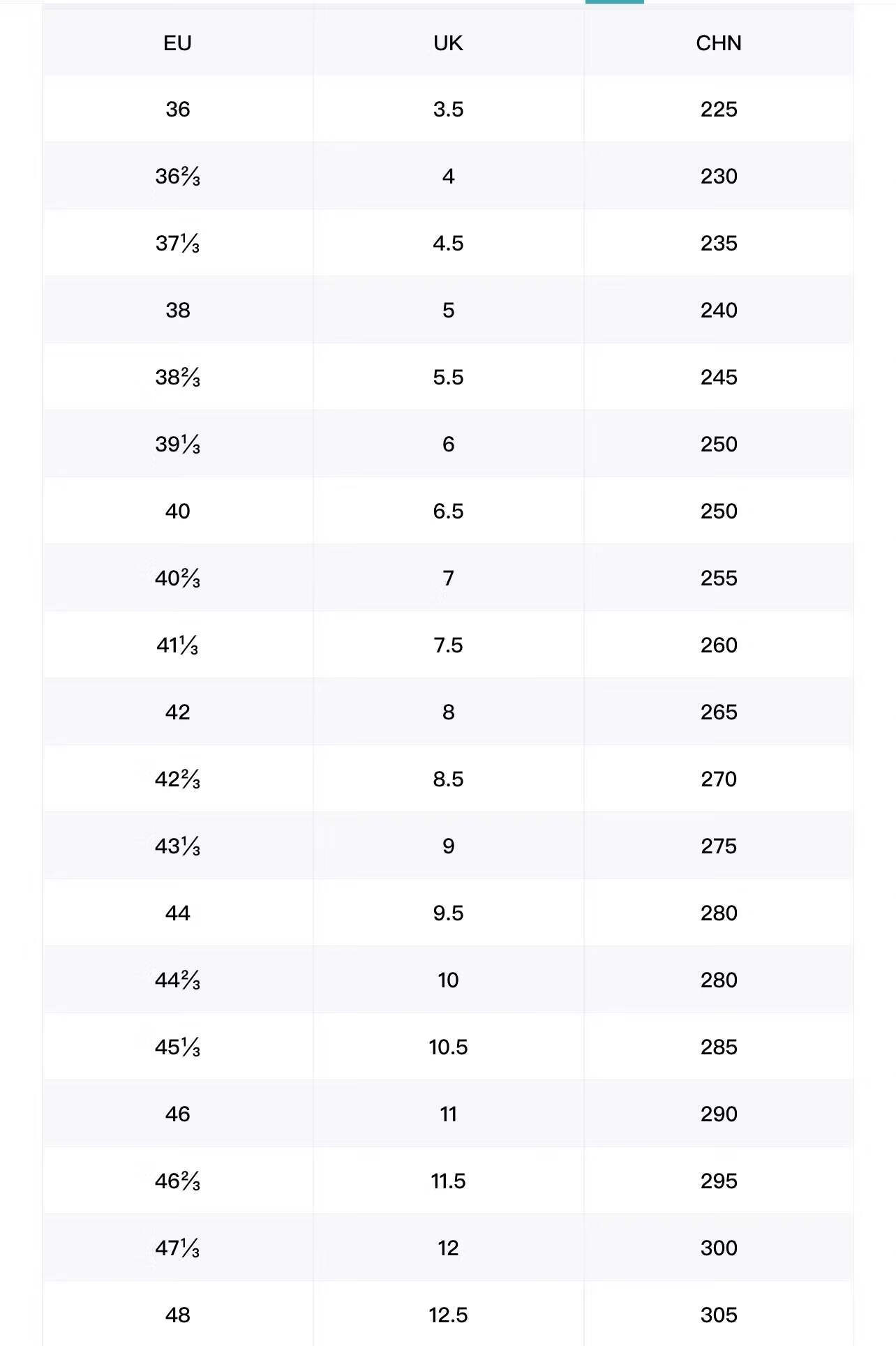 | EU | UK | CHN |
|---|---|---|
| 36 | 3.5 | 225 |
| 36⅔ | 4 | 230 |
| 37⅓ | 4.5 | 235 |
| 38 | 5 | 240 |
| 38⅔ | 5.5 | 245 |
| 39⅓ | 6 | 250 |
| 40 | 6.5 | 250 |
| 40⅔ | 7 | 255 |
| 41⅓ | 7.5 | 260 |
| 42 | 8 | 265 |
| 42⅔ | 8.5 | 270 |
| 43⅓ | 9 | 275 |
| 44 | 9.5 | 280 |
| 44⅔ | 10 | 280 |
| 45⅓ | 10.5 | 285 |
| 46 | 11 | 290 |
| 46⅔ | 11.5 | 295 |
| 47⅓ | 12 | 300 |
| 48 | 12.5 | 305 |